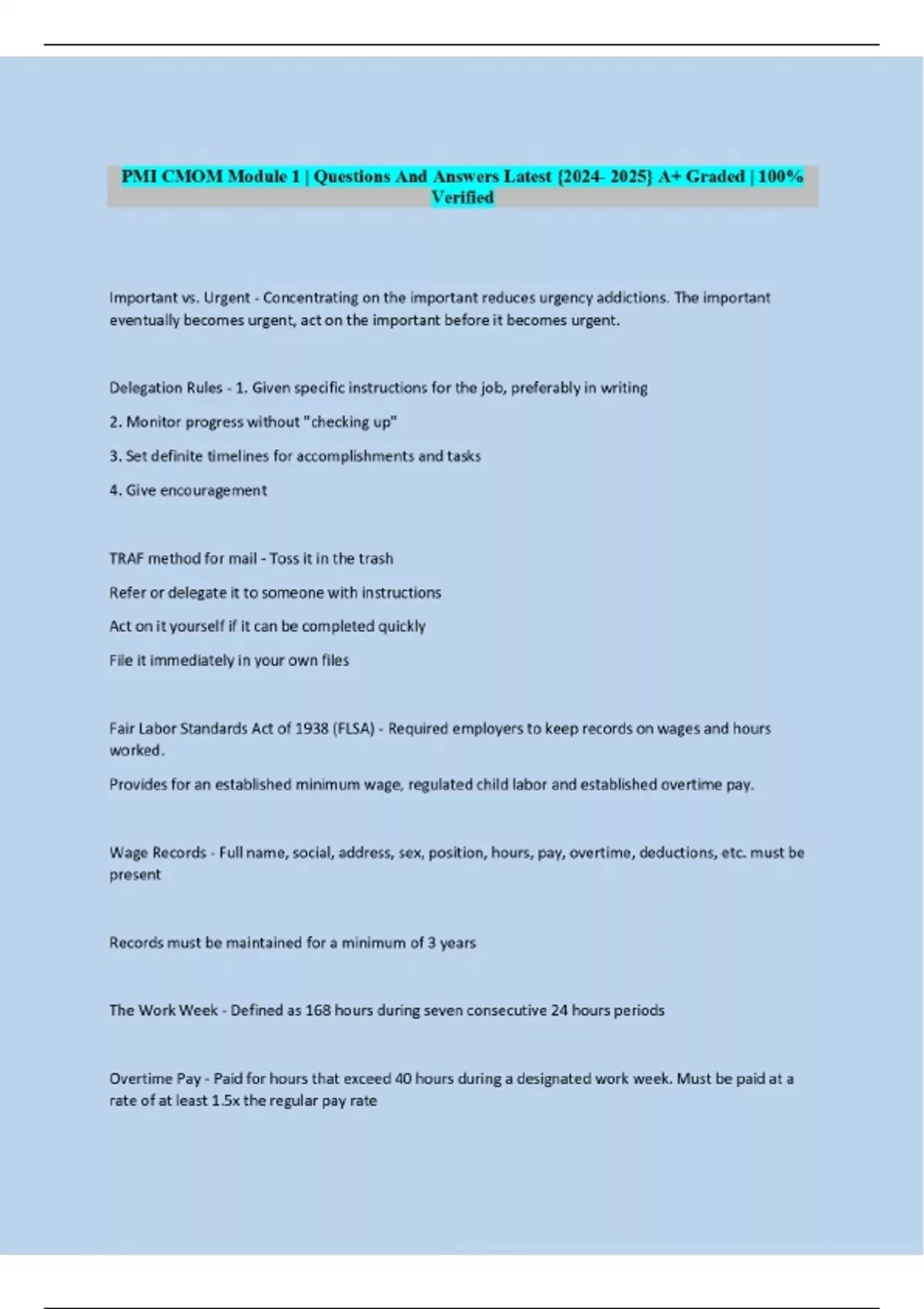 PMI CMOM Module 1 | Questions And Answers Latest {2024- 2025} A+ Graded | 100% Verified

Important vs. Urgent - Concentrating on the important reduces urgency addictions. The important eventually becomes urgent, act on the important before it becomes urgent.

Delegation Rules - 1. Given specific instructions for the job, preferably in writing

2. Monitor progress without "checking up"

3. Set definite timelines for accomplishments and tasks

4. Give encouragement

TRAF method for mail - Toss it in the trash

Refer or delegate it to someone with instructions

Act on it yourself if it can be completed quickly

File it immediately in your own files

Fair Labor Standards Act of 1938 (FLSA) - Required employers to keep records on wages and hours worked.

Provides for an established minimum wage, regulated child labor and established overtime pay.

Wage Records - Full name, social, address, sex, position, hours, pay, overtime, deductions, etc. must be present

Records must be maintained for a minimum of 3 years

The Work Week - Defined as 168 hours during seven consecutive 24 hours periods

Overtime Pay - Paid for hours that exceed 40 hours during a designated work week. Must be paid at a rate of at least 1.5x the regular pay rate